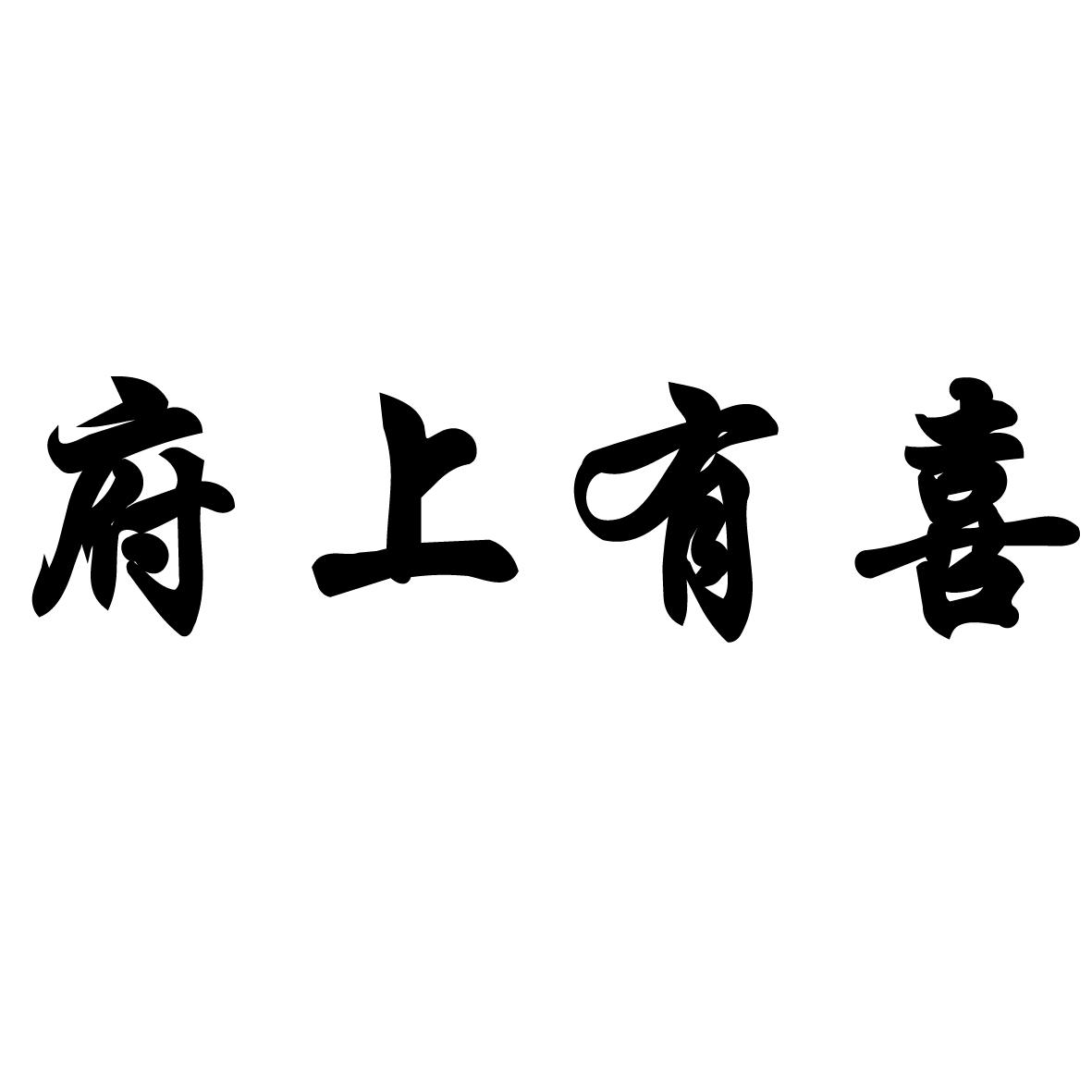 府上有喜